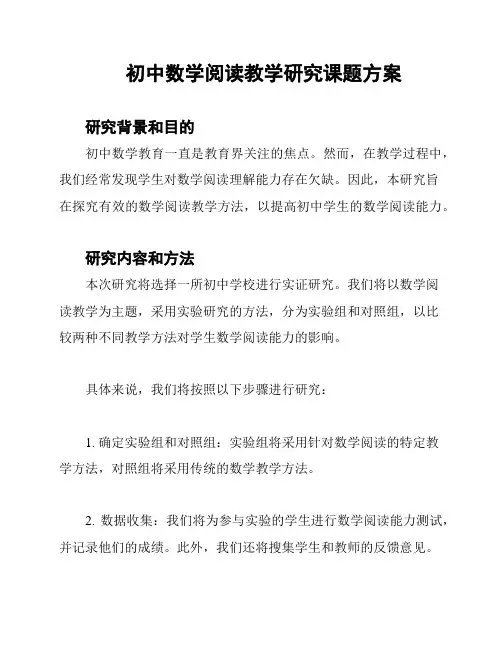 初中数学阅读教学研究课题方案

研究背景和目的

初中数学教育一直是教育界关注的焦点。然而，在教学过程中，我们经常发现学生对数学阅读理解能力存在欠缺。因此，本研究旨在探究有效的数学阅读教学方法，以提高初中学生的数学阅读能力。

研究内容和方法

本次研究将选择一所初中学校进行实证研究。我们将以数学阅读教学为主题，采用实验研究的方法，分为实验组和对照组，以比较两种不同教学方法对学生数学阅读能力的影响。

具体来说，我们将按照以下步骤进行研究：

1. 确定实验组和对照组：实验组将采用针对数学阅读的特定教学方法，对照组将采用传统的数学教学方法。

2. 数据收集：我们将为参与实验的学生进行数学阅读能力测试，并记录他们的成绩。此外，我们还将搜集学生和教师的反馈意见。